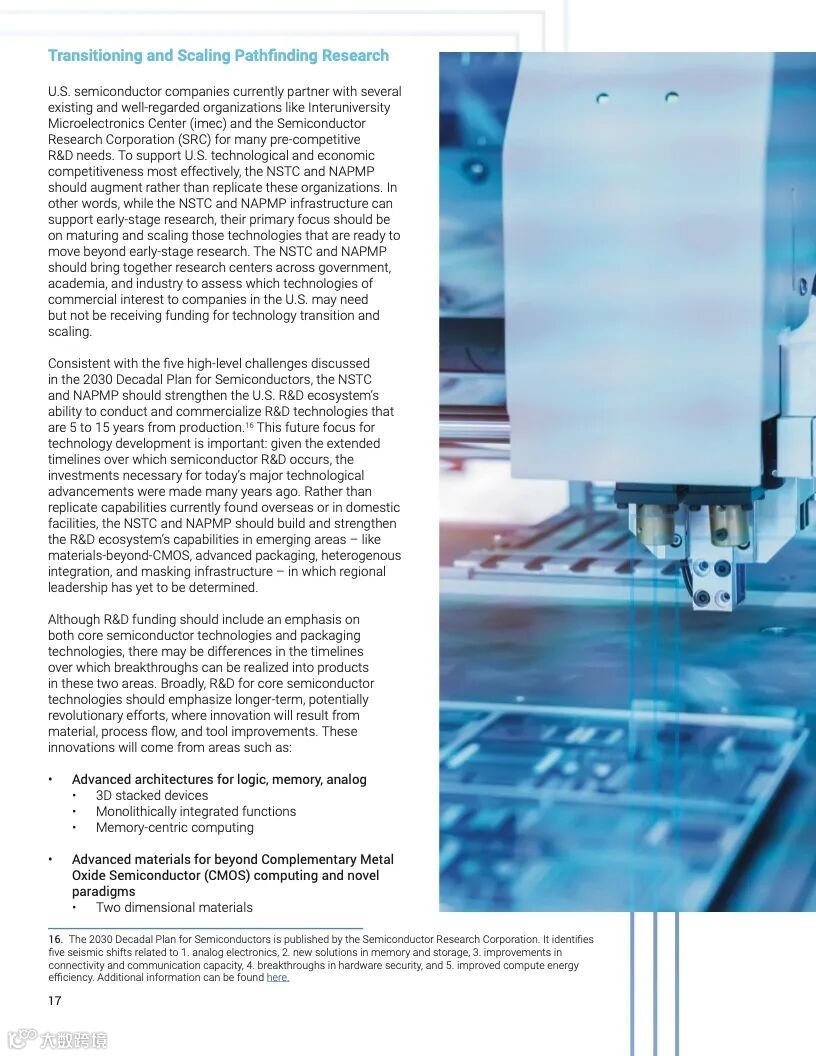 Transitioning and Scaling Pathfinding Research

U.S. semiconductor companies currently partner with several existing and well-regarded organizations like Interuniversity Microelectronics Center (imec) and the Semiconductor Research Corporation (SRC) for many pre-competitive R&D needs. To support U.S. technological and economic competitiveness most effectively, the NSTC and NAPMP should augment rather than replicate these organizations. In other words, while the NSTC and NAPMP infrastructure can support early-stage research, their primary focus should be on maturing and scaling those technologies that are ready to move beyond early-stage research. The NSTC and NAPMP should bring together research centers across government, academia, and industry to assess which technologies of commercial interest to companies in the U.S. may need but not be receiving funding for technology transition and scaling.

Consistent with the five high-level challenges discussed in the 2030 Decadal Plan for Semiconductors, the NSTC and NAPMP should strengthen the U.S. R&D ecosystem's ability to conduct and commercialize R&D technologies that are 5 to 15 years from production.$^{16}$ This future focus for technology development is important: given the extended timelines over which semiconductor R&D occurs, the investments necessary for today's major technological advancements were made many years ago. Rather than replicate capabilities currently found overseas or in domestic facilities, the NSTC and NAPMP should build and strengthen the R&D ecosystem's capabilities in emerging areas – like materials-beyond-CMOS, advanced packaging, heterogenous integration, and masking infrastructure – in which regional leadership has yet to be determined.

Although R&D funding should include an emphasis on both core semiconductor technologies and packaging technologies, there may be differences in the timelines over which breakthroughs can be realized into products in these two areas. Broadly, R&D for core semiconductor technologies should emphasize longer-term, potentially revolutionary efforts, where innovation will result from material, process flow, and tool improvements. These innovations will come from areas such as:

• Advanced architectures for logic, memory, analog
  • 3D stacked devices
  • Monolithically integrated functions
  • Memory-centric computing

• Advanced materials for beyond Complementary Metal Oxide Semiconductor (CMOS) computing and novel paradigms
  • Two dimensional materials

16. The 2030 Decadal Plan for Semiconductors is published by the Semiconductor Research Corporation. It identifies five seismic shifts related to 1. analog electronics, 2. new solutions in memory and storage, 3. improvements in connectivity and communication capacity, 4. breakthroughs in hardware security, and 5. improved compute energy efficiency. Additional information can be found here.

17

大数跨境